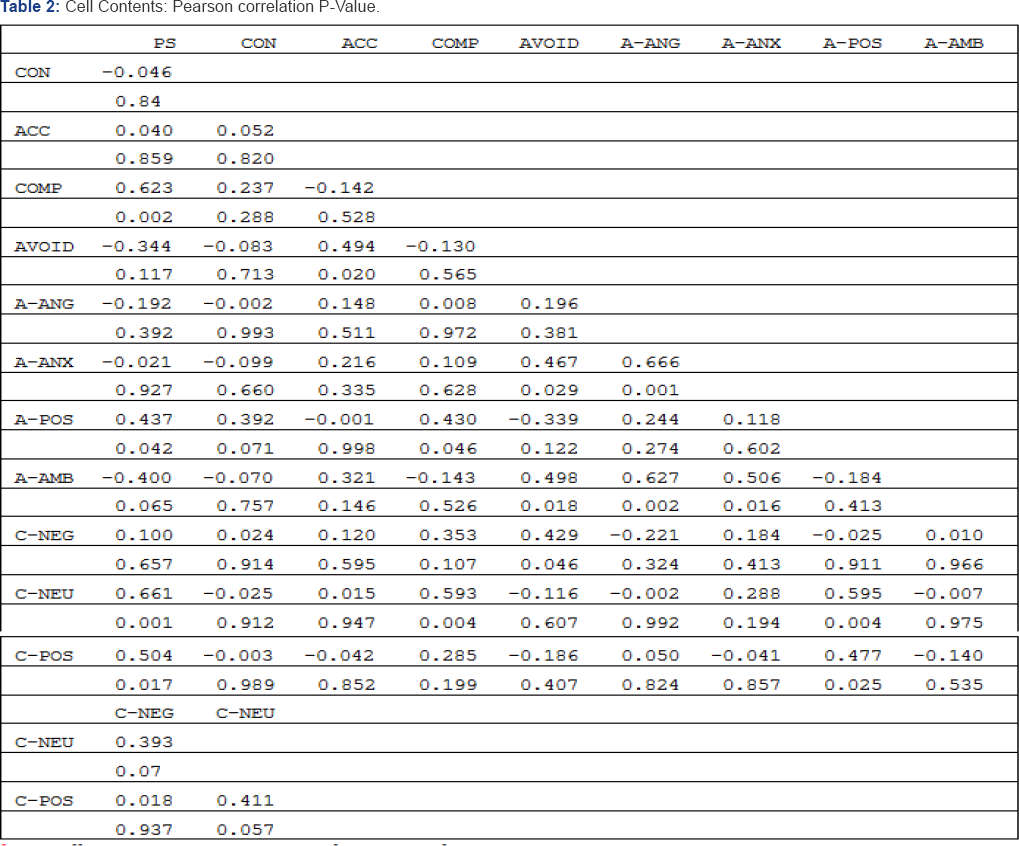 Table 2: Cell Contents: Pearson correlation P-Value.

|  | PS | CON | ACC | COMP | AVOID | A-ANG | A-ANX | A-POS | A-AMB |
|---|---|---|---|---|---|---|---|---|---|
| CON | -0.046 |  |  |  |  |  |  |  |  |
|  | 0.84 |  |  |  |  |  |  |  |  |
| ACC | 0.040 | 0.052 |  |  |  |  |  |  |  |
|  | 0.859 | 0.820 |  |  |  |  |  |  |  |
| COMP | 0.623 | 0.237 | -0.142 |  |  |  |  |  |  |
|  | 0.002 | 0.288 | 0.528 |  |  |  |  |  |  |
| AVOID | -0.344 | -0.083 | 0.494 | -0.130 |  |  |  |  |  |
|  | 0.117 | 0.713 | 0.020 | 0.565 |  |  |  |  |  |
| A-ANG | -0.192 | -0.002 | 0.148 | 0.008 | 0.196 |  |  |  |  |
|  | 0.392 | 0.993 | 0.511 | 0.972 | 0.381 |  |  |  |  |
| A-ANX | -0.021 | -0.099 | 0.216 | 0.109 | 0.467 | 0.666 |  |  |  |
|  | 0.927 | 0.660 | 0.335 | 0.628 | 0.029 | 0.001 |  |  |  |
| A-POS | 0.437 | 0.392 | -0.001 | 0.430 | -0.339 | 0.244 | 0.118 |  |  |
|  | 0.042 | 0.071 | 0.998 | 0.046 | 0.122 | 0.274 | 0.602 |  |  |
| A-AMB | -0.400 | -0.070 | 0.321 | -0.143 | 0.498 | 0.627 | 0.506 | -0.184 |  |
|  | 0.065 | 0.757 | 0.146 | 0.526 | 0.018 | 0.002 | 0.016 | 0.413 |  |
| C-NEG | 0.100 | 0.024 | 0.120 | 0.353 | 0.429 | -0.221 | 0.184 | -0.025 | 0.010 |
|  | 0.657 | 0.914 | 0.595 | 0.107 | 0.046 | 0.324 | 0.413 | 0.911 | 0.966 |
| C-NEU | 0.661 | -0.025 | 0.015 | 0.593 | -0.116 | -0.002 | 0.288 | 0.595 | -0.007 |
|  | 0.001 | 0.912 | 0.947 | 0.004 | 0.607 | 0.992 | 0.194 | 0.004 | 0.975 |
| C-POS | 0.504 | -0.003 | -0.042 | 0.285 | -0.186 | 0.050 | -0.041 | 0.477 | -0.140 |
|  | 0.017 | 0.989 | 0.852 | 0.199 | 0.407 | 0.824 | 0.857 | 0.025 | 0.535 |
|  | C-NEG | C-NEU |  |  |  |  |  |  |  |
| C-NEU | 0.393 |  |  |  |  |  |  |  |  |
|  | 0.07 |  |  |  |  |  |  |  |  |
| C-POS | 0.018 | 0.411 |  |  |  |  |  |  |  |
|  | 0.937 | 0.057 |  |  |  |  |  |  |  |